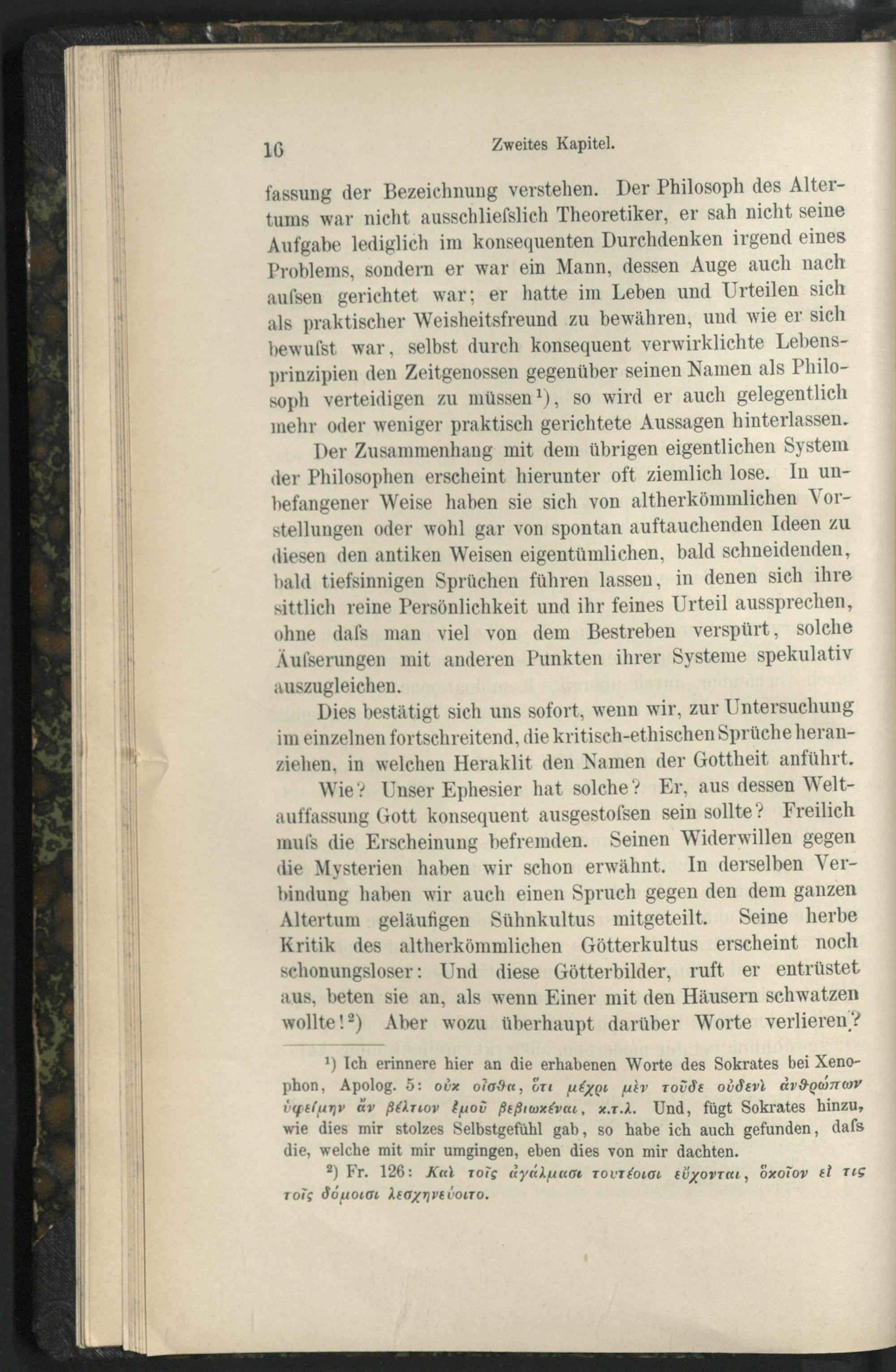 16 Zweites Kapitel.

fassung der Bezeichnung verstehen. Der Philosoph des Altertums war nicht ausschliefslich Theoretiker, er sah nicht seine Aufgabe lediglich im konsequenten Durchdenken irgend eines Problems, sondern er war ein Mann, dessen Auge auch nach aufsen gerichtet war; er hatte im Leben und Urteilen sich als praktischer Weisheitsfreund zu bewähren, und wie er sich bewufst war, selbst durch konsequent verwirklichte Lebensprinzipien den Zeitgenossen gegenüber seinen Namen als Philosoph verteidigen zu müssen¹), so wird er auch gelegentlich mehr oder weniger praktisch gerichtete Aussagen hinterlassen.

Der Zusammenhang mit dem übrigen eigentlichen System der Philosophen erscheint hierunter oft ziemlich lose. In unbefangener Weise haben sie sich von altherkömmlichen Vorstellungen oder wohl gar von spontan auftauchenden Ideen zu diesen den antiken Weisen eigentümlichen, bald schneidenden, bald tiefsinnigen Sprüchen führen lassen, in denen sich ihre sittlich reine Persönlichkeit und ihr feines Urteil aussprechen, ohne dafs man viel von dem Bestreben verspürt, solche Äufserungen mit anderen Punkten ihrer Systeme spekulativ auszugleichen.

Dies bestätigt sich uns sofort, wenn wir, zur Untersuchung im einzelnen fortschreitend, die kritisch-ethischen Sprüche heranziehen, in welchen Heraklit den Namen der Gottheit anführt.

Wie? Unser Ephesier hat solche? Er, aus dessen Weltauffassung Gott konsequent ausgestofsen sein sollte? Freilich mufs die Erscheinung befremden. Seinen Widerwillen gegen die Mysterien haben wir schon erwähnt. In derselben Verbindung haben wir auch einen Spruch gegen den dem ganzen Altertum geläufigen Sühnkultus mitgeteilt. Seine herbe Kritik des altherkömmlichen Götterkultus erscheint noch schonungsloser: Und diese Götterbilder, ruft er entrüstet aus, beten sie an, als wenn Einer mit den Häusern schwatzen wollte!²) Aber wozu überhaupt darüber Worte verlieren?

¹) Ich erinnere hier an die erhabenen Worte des Sokrates bei Xenophon, Apolog. 5: οὐκ οἶσθα, ὅτι μέχρι μὲν τοῦδε οὐδενὶ ἀνθρώπων ὑφείμην ἂν βέλτιον ἐμοῦ βεβιωκέναι, κ.τ.λ. Und, fügt Sokrates hinzu, wie dies mir stolzes Selbstgefühl gab, so habe ich auch gefunden, dafs die, welche mit mir umgingen, eben dies von mir dachten.

²) Fr. 126: Καὶ τοῖς ἀγάλμασι τουτέοισι εὔχονται, ὁκοῖον εἴ τις τοῖς δόμοισι λεσχηνεύοιτο.